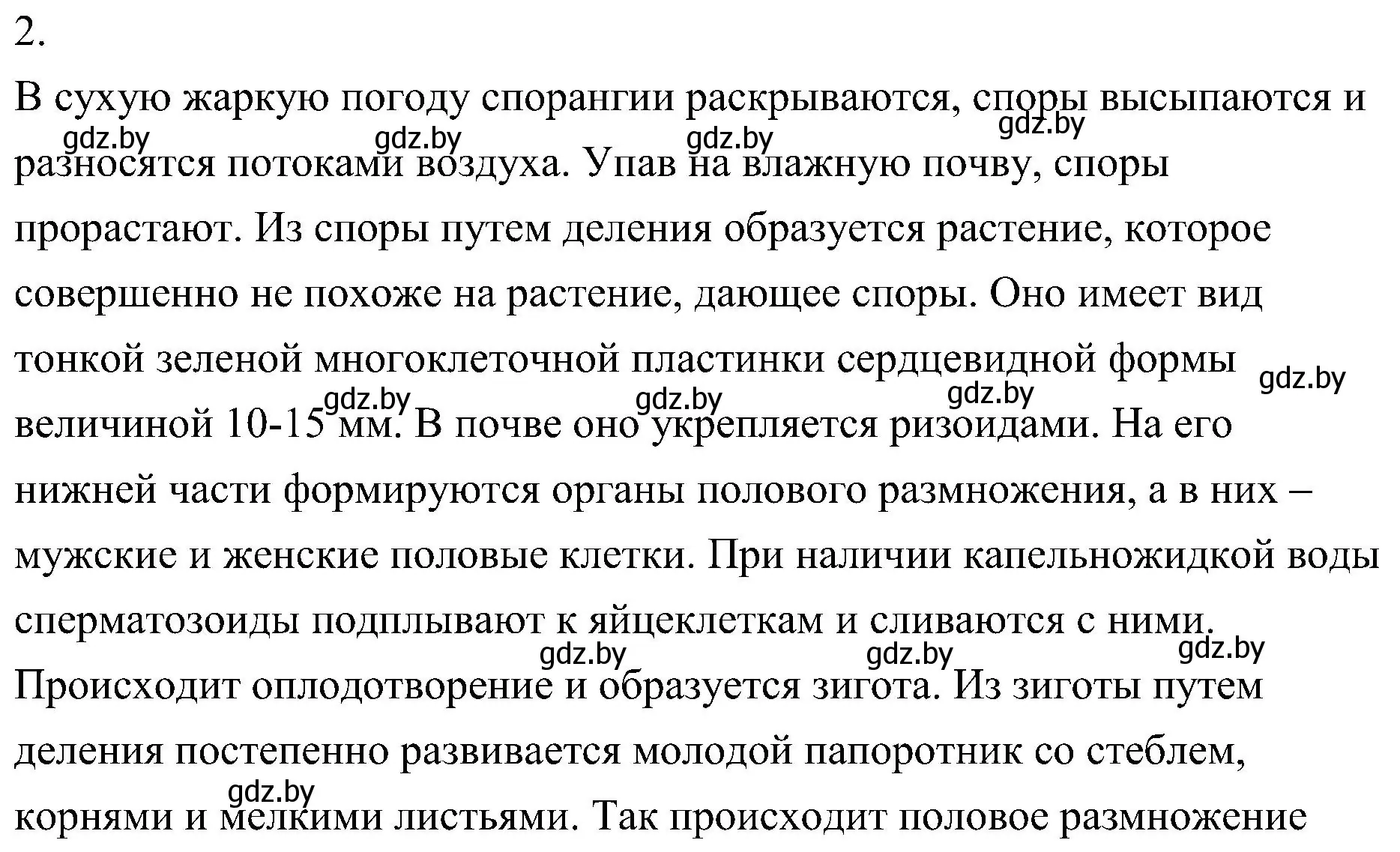 2.

В сухую жаркую погоду спорангии раскрываются, споры высыпаются и разносятся потоками воздуха. Упав на влажную почву, споры прорастают. Из споры путем деления образуется растение, которое совершенно не похоже на растение, дающее споры. Оно имеет вид тонкой зеленой многоклеточной пластинки сердцевидной формы величиной 10-15 мм. В почве оно укрепляется ризоидами. На его нижней части формируются органы полового размножения, а в них – мужские и женские половые клетки. При наличии капельножидкой воды сперматозоиды подплывают к яйцеклеткам и сливаются с ними. Происходит оплодотворение и образуется зигота. Из зиготы путем деления постепенно развивается молодой папоротник со стеблем, корнями и мелкими листьями. Так происходит половое размножение

gdz.by gdz.by gdz.by gdz.by gdz.by gdz.by gdz.by gdz.by gdz.by gdz.by gdz.by gdz.by